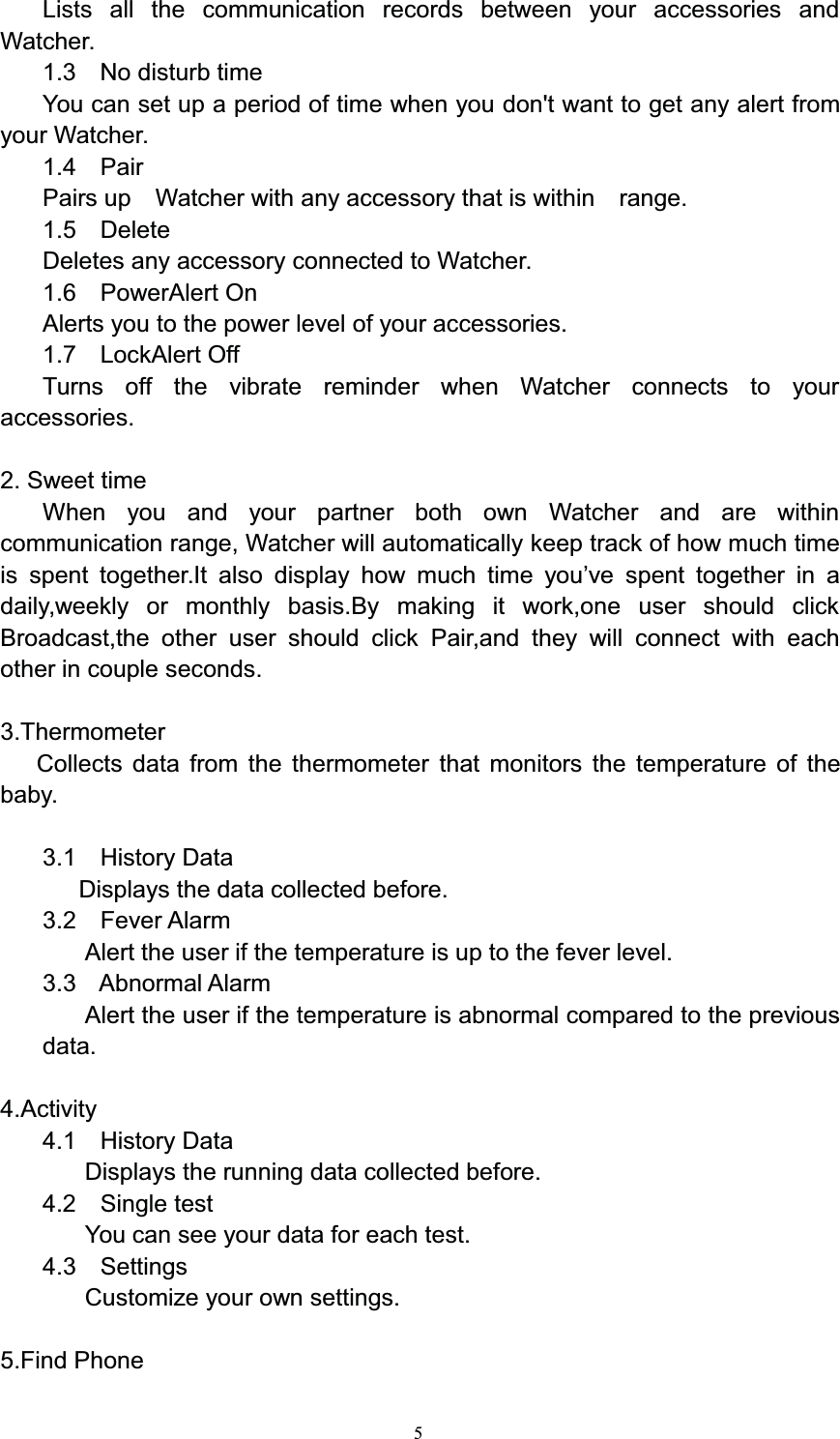 Lists all the communication records between your accessories and Watcher.

1.3 No disturb time

You can set up a period of time when you don't want to get any alert from your Watcher.

1.4 Pair

Pairs up Watcher with any accessory that is within range.

1.5 Delete

Deletes any accessory connected to Watcher.

1.6 PowerAlert On

Alerts you to the power level of your accessories.

1.7 LockAlert Off

Turns off the vibrate reminder when Watcher connects to your accessories.

2. Sweet time

When you and your partner both own Watcher and are within communication range, Watcher will automatically keep track of how much time is spent together.It also display how much time you’ve spent together in a daily,weekly or monthly basis.By making it work,one user should click Broadcast,the other user should click Pair,and they will connect with each other in couple seconds.

3.Thermometer

Collects data from the thermometer that monitors the temperature of the baby.

3.1 History Data

Displays the data collected before.

3.2 Fever Alarm

Alert the user if the temperature is up to the fever level.

3.3 Abnormal Alarm

Alert the user if the temperature is abnormal compared to the previous data.

4.Activity

4.1 History Data

Displays the running data collected before.

4.2 Single test

You can see your data for each test.

4.3 Settings

Customize your own settings.

5.Find Phone

5